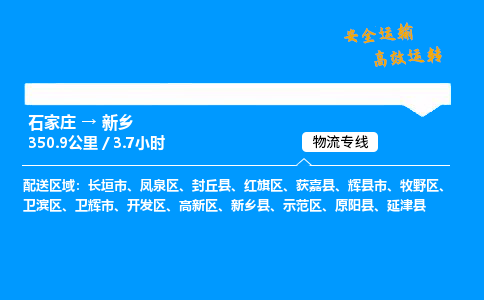 安全运输
高效运转

石家庄 → 新乡
350.9公里 / 3.7小时

物流专线

配送区域：长垣市、凤泉区、封丘县、红旗区、获嘉县、辉县市、牧野区、卫滨区、卫辉市、开发区、高新区、新乡县、示范区、原阳县、延津县